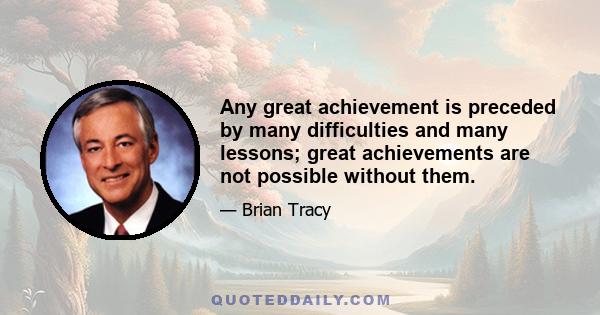 Any great achievement is preceded by many difficulties and many lessons; great achievements are not possible without them.

— Brian Tracy

QUOTEDDAILY.COM